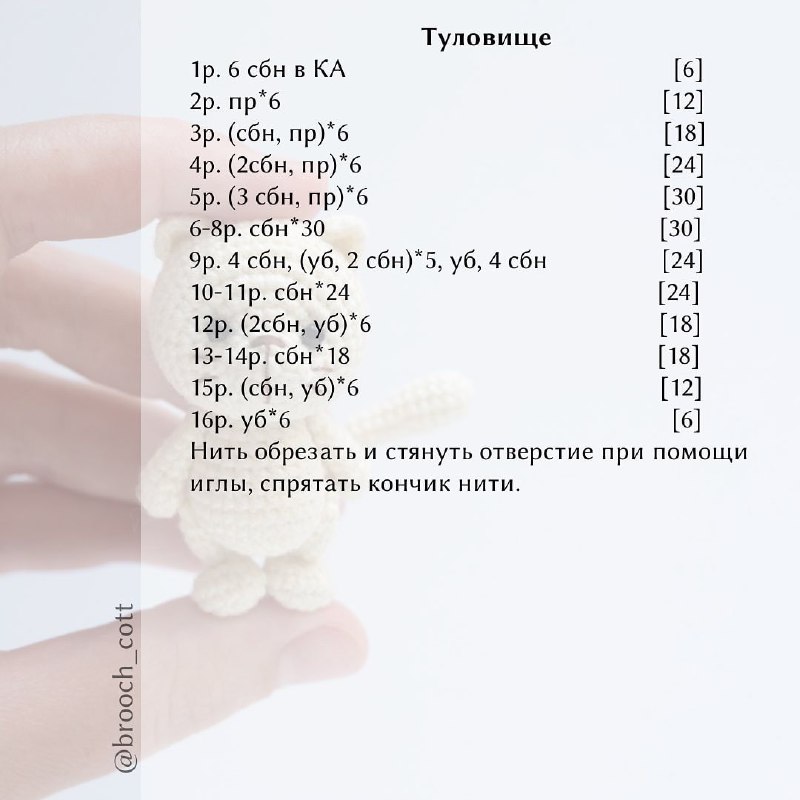 Туловище
1р. 6 сбн в КА [6]
2р. пр*6 [12]
3р. (сбн, пр)*6 [18]
4р. (2сбн, пр)*6 [24]
5р. (3 сбн, пр)*6 [30]
6-8р. сбн*30 [30]
9р. 4 сбн, (уб, 2 сбн)*5, уб, 4 сбн [24]
10-11р. сбн*24 [24]
12р. (2сбн, уб)*6 [18]
13-14р. сбн*18 [18]
15р. (сбн, уб)*6 [12]
16р. уб*6 [6]
Нить обрезать и стянуть отверстие при помощи иглы, спрятать кончик нити.

@brooch_cott